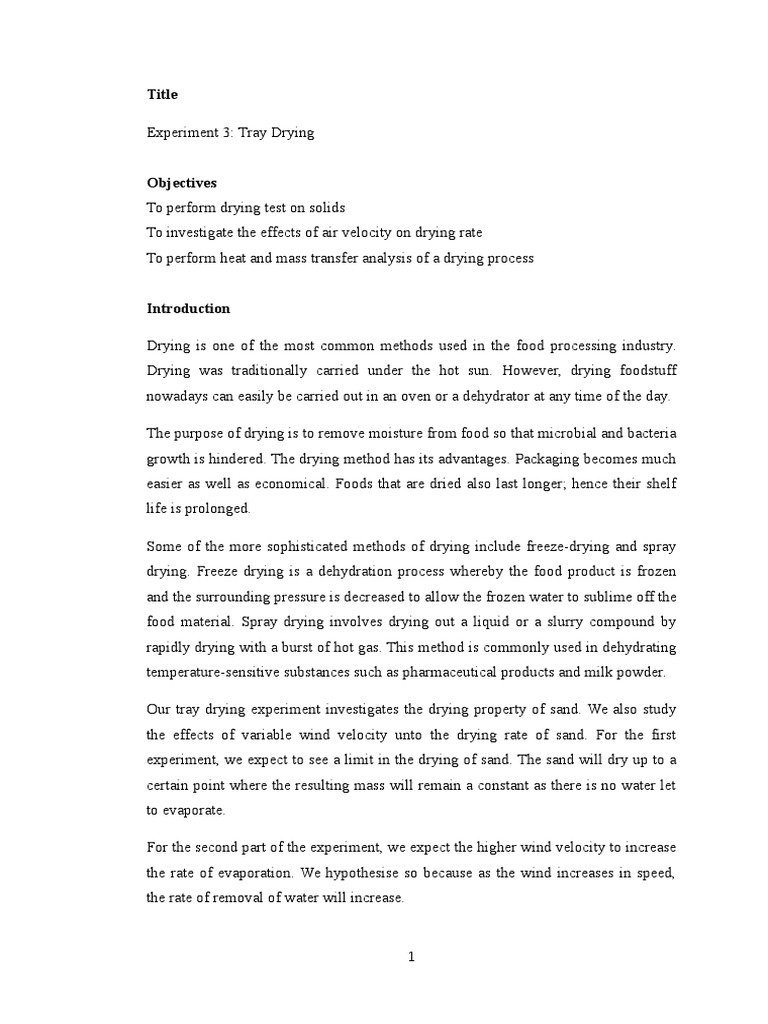 Title

Experiment 3: Tray Drying

Objectives
To perform drying test on solids
To investigate the effects of air velocity on drying rate
To perform heat and mass transfer analysis of a drying process

Introduction

Drying is one of the most common methods used in the food processing industry. Drying was traditionally carried under the hot sun. However, drying foodstuff nowadays can easily be carried out in an oven or a dehydrator at any time of the day.

The purpose of drying is to remove moisture from food so that microbial and bacteria growth is hindered. The drying method has its advantages. Packaging becomes much easier as well as economical. Foods that are dried also last longer; hence their shelf life is prolonged.

Some of the more sophisticated methods of drying include freeze-drying and spray drying. Freeze drying is a dehydration process whereby the food product is frozen and the surrounding pressure is decreased to allow the frozen water to sublime off the food material. Spray drying involves drying out a liquid or a slurry compound by rapidly drying with a burst of hot gas. This method is commonly used in dehydrating temperature-sensitive substances such as pharmaceutical products and milk powder.

Our tray drying experiment investigates the drying property of sand. We also study the effects of variable wind velocity unto the drying rate of sand. For the first experiment, we expect to see a limit in the drying of sand. The sand will dry up to a certain point where the resulting mass will remain a constant as there is no water let to evaporate.

For the second part of the experiment, we expect the higher wind velocity to increase the rate of evaporation. We hypothesise so because as the wind increases in speed, the rate of removal of water will increase.

1